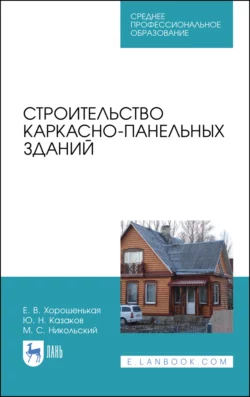 СРЕДНЕЕ ПРОФЕССИОНАЛЬНОЕ ОБРАЗОВАНИЕ

СТРОИТЕЛЬСТВО КАРКАСНО-ПАНЕЛЬНЫХ ЗДАНИЙ

Е. В. Хорошенькая
Ю. Н. Казаков
М. С. Никольский

ЛАНЬ

E.LANBOOK.COM